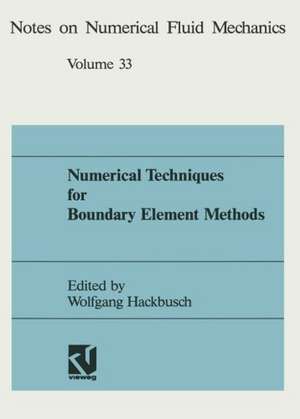 Notes on Numerical Fluid Mechanics

Volume 33

Numerical Techniques for Boundary Element Methods

Edited by
Wolfgang Hackbusch

vieweg